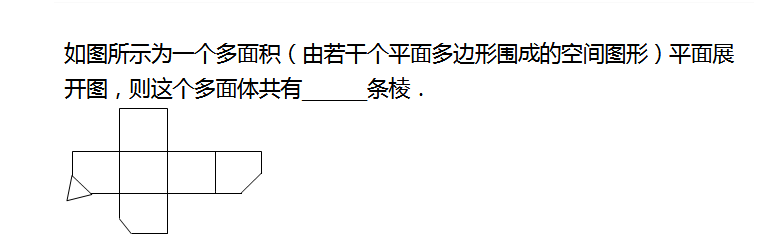 如图所示为一个多面积（由若干个平面多边形围成的空间图形）平面展开图，则这个多面体共有______条棱．